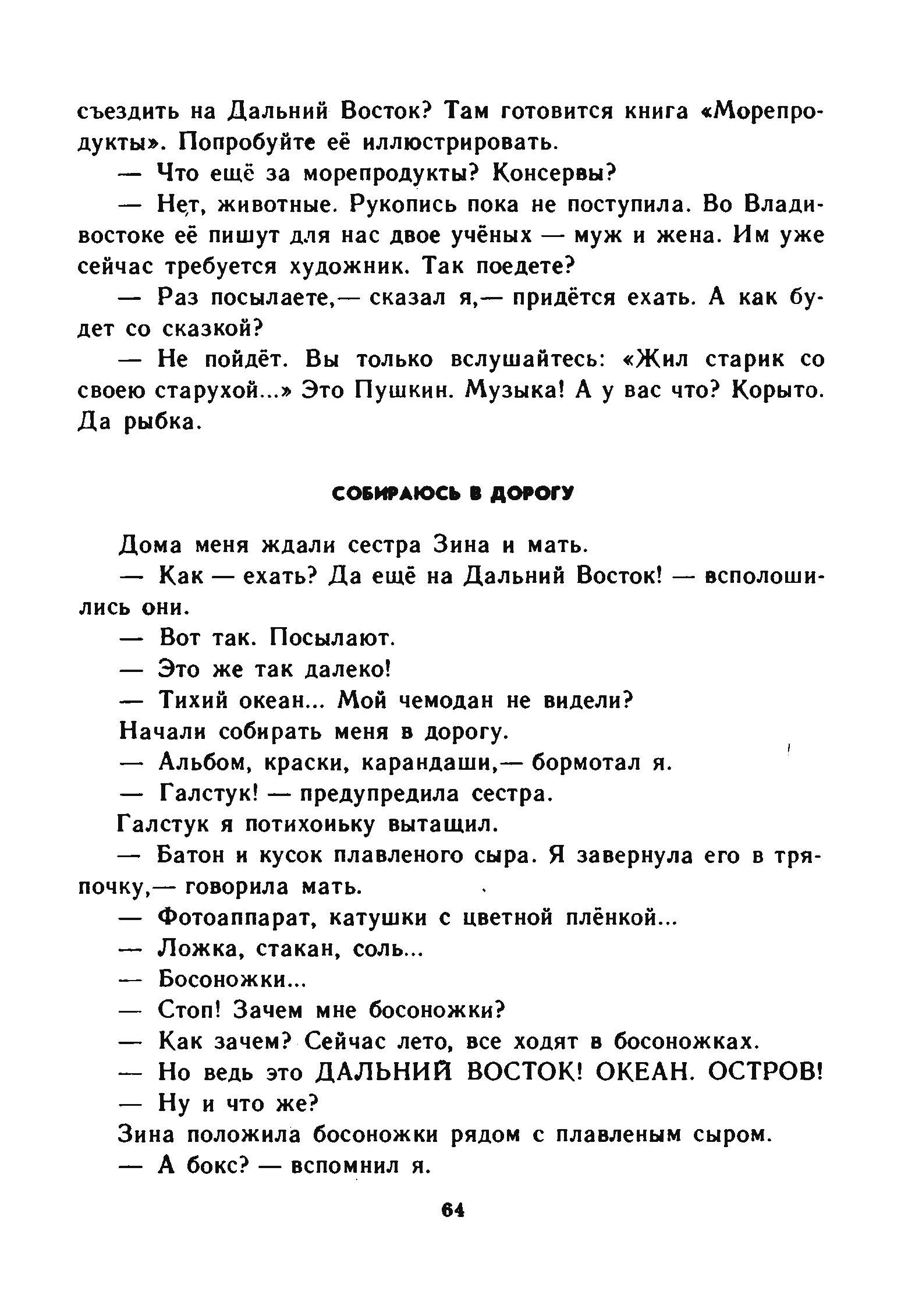 съездить на Дальний Восток? Там готовится книга «Морепродукты». Попробуйте её иллюстрировать.

— Что ещё за морепродукты? Консервы?

— Нет, животные. Рукопись пока не поступила. Во Владивостоке её пишут для нас двое учёных — муж и жена. Им уже сейчас требуется художник. Так поедете?

— Раз посылаете,— сказал я,— придётся ехать. А как будет со сказкой?

— Не пойдёт. Вы только вслушайтесь: «Жил старик со своею старухой...» Это Пушкин. Музыка! А у вас что? Корыто. Да рыбка.

СОБИРАЮСЬ В ДОРОГУ

Дома меня ждали сестра Зина и мать.

— Как — ехать? Да ещё на Дальний Восток! — всполошились они.

— Вот так. Посылают.

— Это же так далеко!

— Тихий океан... Мой чемодан не видели?

Начали собирать меня в дорогу.

— Альбом, краски, карандаши,— бормотал я.

— Галстук! — предупредила сестра.

Галстук я потихоньку вытащил.

— Батон и кусок плавленого сыра. Я завернула его в тряпочку,— говорила мать.

— Фотоаппарат, катушки с цветной плёнкой...

— Ложка, стакан, соль...

— Босоножки...

— Стоп! Зачем мне босоножки?

— Как зачем? Сейчас лето, все ходят в босоножках.

— Но ведь это ДАЛЬНИЙ ВОСТОК! ОКЕАН. ОСТРОВ!

— Ну и что же?

Зина положила босоножки рядом с плавленым сыром.

— А бокс? — вспомнил я.

64